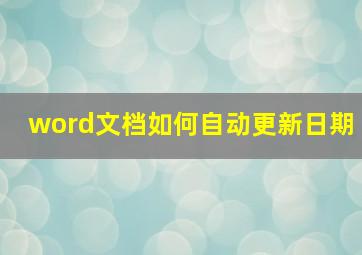 word文档如何自动更新日期